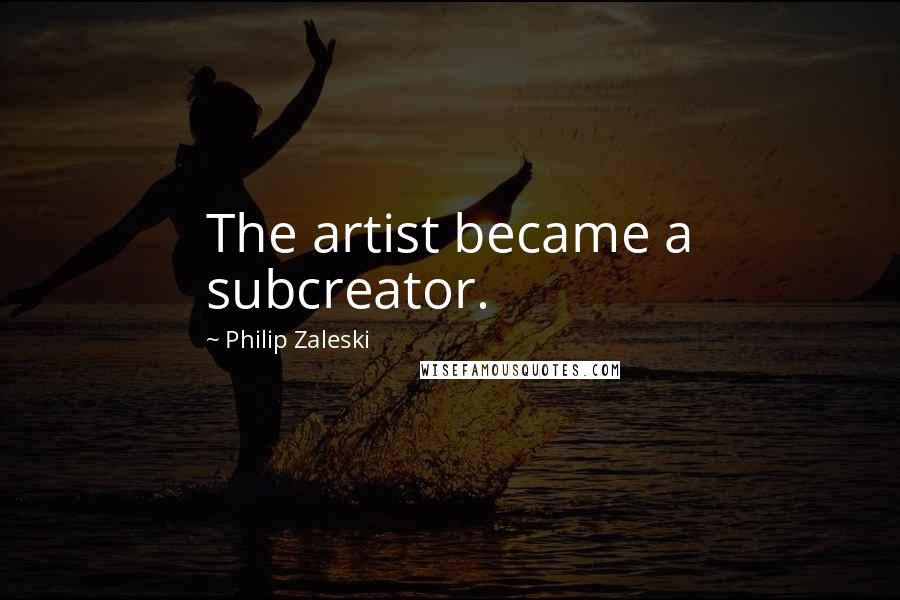 The artist became a subcreator.

~ Philip Zaleski

WISEFAMOUSQUOTES.COM